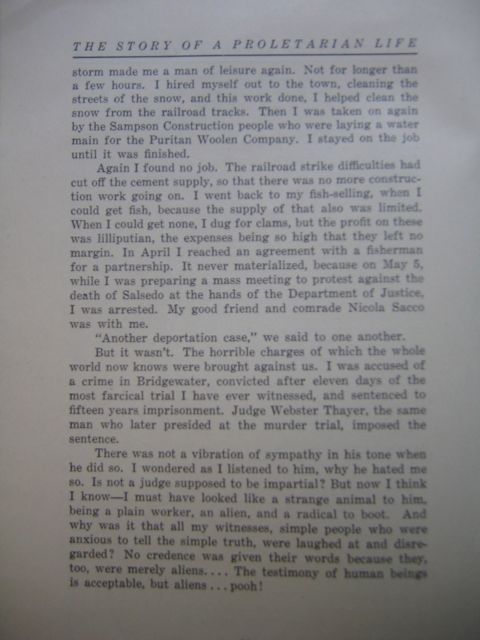 THE STORY OF A PROLETARIAN LIFE

storm made me a man of leisure again. Not for longer than a few hours. I hired myself out to the town, cleaning the streets of the snow, and this work done, I helped clean the snow from the railroad tracks. Then I was taken on again by the Sampson Construction people who were laying a water main for the Puritan Woolen Company. I stayed on the job until it was finished.

Again I found no job. The railroad strike difficulties had cut off the cement supply, so that there was no more construction work going on. I went back to my fish-selling, when I could get fish, because the supply of that also was limited. When I could get none, I dug for clams, but the profit on these was lilliputian, the expenses being so high that they left no margin. In April I reached an agreement with a fisherman for a partnership. It never materialized, because on May 5, while I was preparing a mass meeting to protest against the death of Salsedo at the hands of the Department of Justice, I was arrested. My good friend and comrade Nicola Sacco was with me.

"Another deportation case," we said to one another.

But it wasn't. The horrible charges of which the whole world now knows were brought against us. I was accused of a crime in Bridgewater, convicted after eleven days of the most farcical trial I have ever witnessed, and sentenced to fifteen years imprisonment. Judge Webster Thayer, the same man who later presided at the murder trial, imposed the sentence.

There was not a vibration of sympathy in his tone when he did so. I wondered as I listened to him, why he hated me so. Is not a judge supposed to be impartial? But now I think I know—I must have looked like a strange animal to him, being a plain worker, an alien, and a radical to boot. And why was it that all my witnesses, simple people who were anxious to tell the simple truth, were laughed at and disregarded? No credence was given their words because they, too, were merely aliens.... The testimony of human beings is acceptable, but aliens ... pooh!